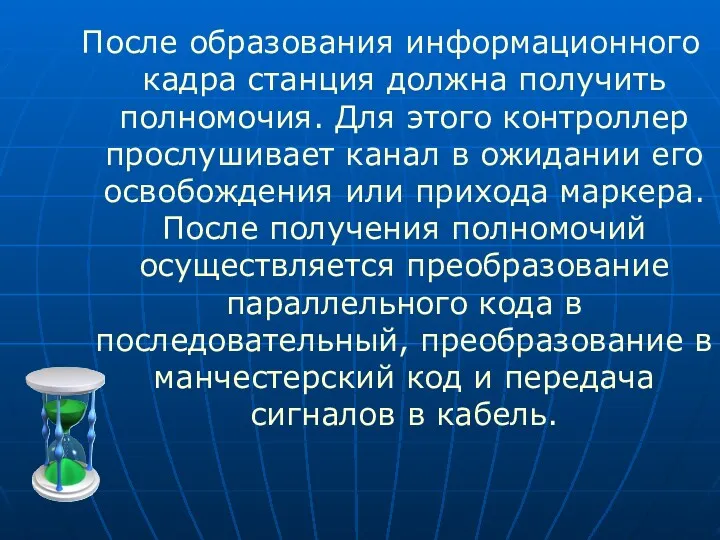 После образования информационного кадра станция должна получить полномочия. Для этого контроллер прослушивает канал в ожидании его освобождения или прихода маркера. После получения полномочий осуществляется преобразование параллельного кода в последовательный, преобразование в манчестерский код и передача сигналов в кабель.